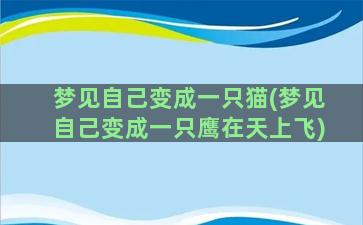 梦见自己变成一只猫(梦见自己变成一只鹰在天上飞)